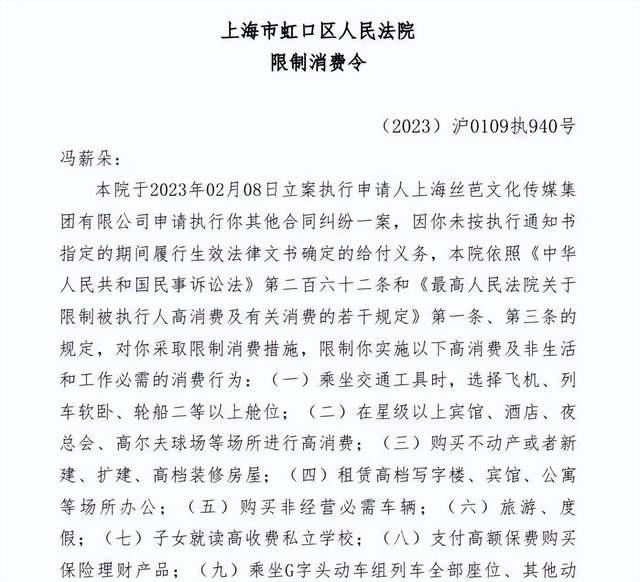 上海市虹口区人民法院
限制消费令

（2023）沪0109执940号

冯薪朵：

本院于2023年02月08日立案执行申请人上海丝芭文化传媒集团有限公司申请执行你其他合同纠纷一案，因你未按执行通知书指定的期间履行生效法律文书确定的给付义务，本院依照《中华人民共和国民事诉讼法》第二百六十二条和《最高人民法院关于限制被执行人高消费及有关消费的若干规定》第一条、第三条的规定，对你采取限制消费措施，限制你实施以下高消费及非生活和工作必需的消费行为：（一）乘坐交通工具时，选择飞机、列车软卧、轮船二等以上舱位；（二）在星级以上宾馆、酒店、夜总会、高尔夫球场等场所进行高消费；（三）购买不动产或者新建、扩建、高档装修房屋；（四）租赁高档写字楼、宾馆、公寓等场所办公；（五）购买非经营必需车辆；（六）旅游、度假；（七）子女就读高收费私立学校；（八）支付高额保费购买保险理财产品；（九）乘坐G字头动车组列车全部座位、其他动